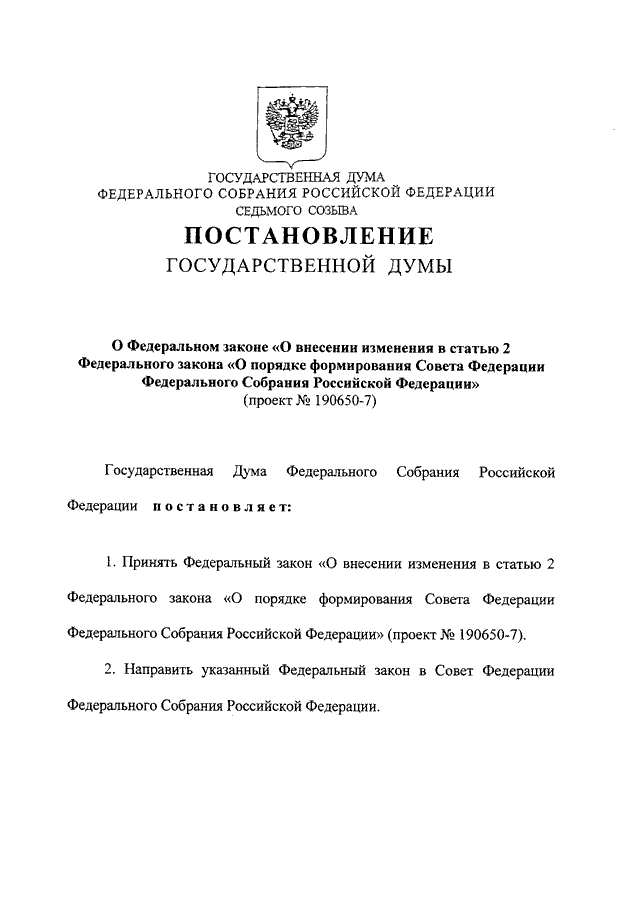 ГОСУДАРСТВЕННАЯ ДУМА
ФЕДЕРАЛЬНОГО СОБРАНИЯ РОССИЙСКОЙ ФЕДЕРАЦИИ
СЕДЬМОГО СОЗЫВА

ПОСТАНОВЛЕНИЕ
ГОСУДАРСТВЕННОЙ ДУМЫ

О Федеральном законе «О внесении изменения в статью 2 Федерального закона «О порядке формирования Совета Федерации Федерального Собрания Российской Федерации»
(проект № 190650-7)

Государственная Дума Федерального Собрания Российской Федерации постановляет:

1. Принять Федеральный закон «О внесении изменения в статью 2 Федерального закона «О порядке формирования Совета Федерации Федерального Собрания Российской Федерации» (проект № 190650-7).

2. Направить указанный Федеральный закон в Совет Федерации Федерального Собрания Российской Федерации.